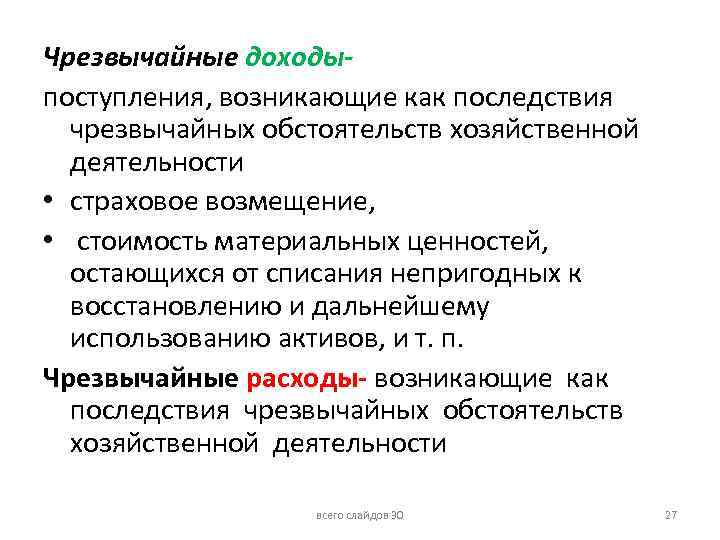 Чрезвычайные доходы-

поступления, возникающие как последствия чрезвычайных обстоятельств хозяйственной деятельности

• страховое возмещение,

• стоимость материальных ценностей, остающихся от списания непригодных к восстановлению и дальнейшему использованию активов, и т. п.

Чрезвычайные расходы- возникающие как последствия чрезвычайных обстоятельств хозяйственной деятельности

всего слайдов 30

27